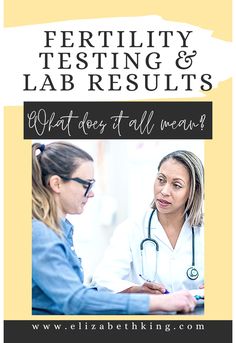 FERTILITY TESTING & LAB RESULTS

What does it all mean?

www.elizabethking.com